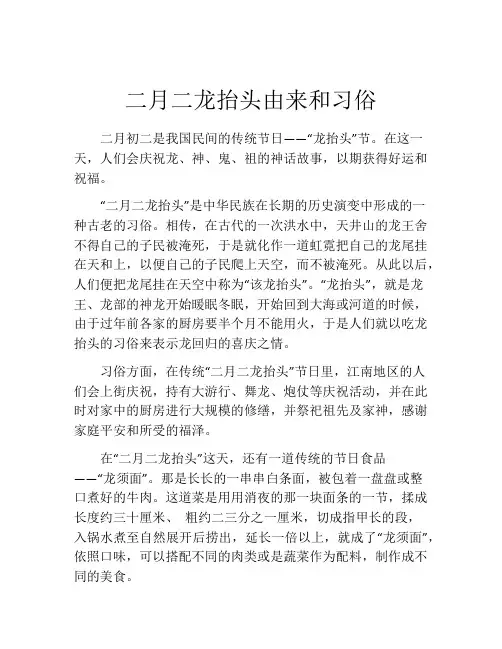 二月二龙抬头由来和习俗

二月初二是我国民间的传统节日——“龙抬头”节。在这一天，人们会庆祝龙、神、鬼、祖的神话故事，以期获得好运和祝福。

“二月二龙抬头”是中华民族在长期的历史演变中形成的一种古老的习俗。相传，在古代的一次洪水中，天井山的龙王舍不得自己的子民被淹死，于是就化作一道虹霓把自己的龙尾挂在天和上，以便自己的子民爬上天空，而不被淹死。从此以后，人们便把龙尾挂在天空中称为“该龙抬头”。“龙抬头”，就是龙王、龙部的神龙开始暖眠冬眠，开始回到大海或河道的时候，由于过年前各家的厨房要半个月不能用火，于是人们就以吃龙抬头的习俗来表示龙回归的喜庆之情。

习俗方面，在传统“二月二龙抬头”节日里，江南地区的人们会上街庆祝，持有大游行、舞龙、炮仗等庆祝活动，并在此时对家中的厨房进行大规模的修缮，并祭祀祖先及家神，感谢家庭平安和所受的福泽。

在“二月二龙抬头”这天，还有一道传统的节日食品——“龙须面”。那是长长的一串串白条面，被包着一盘盘或整口煮好的牛肉。这道菜是用用消夜的那一块面条的一节，揉成长度约三十厘米、 粗约二三分之一厘米，切成指甲长的段，入锅水煮至自然展开后捞出，延长一倍以上，就成了“龙须面”，依照口味，可以搭配不同的肉类或是蔬菜作为配料，制作成不同的美食。